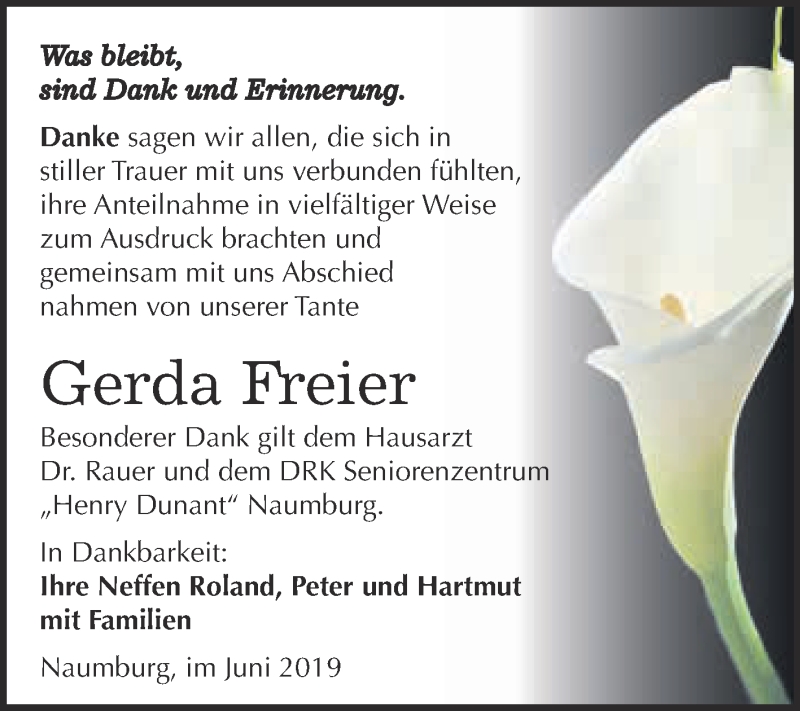 Was bleibt,
sind Dank und Erinnerung.

Danke sagen wir allen, die sich in stiller Trauer mit uns verbunden fühlten, ihre Anteilnahme in vielfältiger Weise zum Ausdruck brachten und gemeinsam mit uns Abschied nahmen von unserer Tante

Gerda Freier

Besonderer Dank gilt dem Hausarzt Dr. Rauer und dem DRK Seniorenzentrum „Henry Dunant“ Naumburg.

In Dankbarkeit:
Ihre Neffen Roland, Peter und Hartmut mit Familien

Naumburg, im Juni 2019